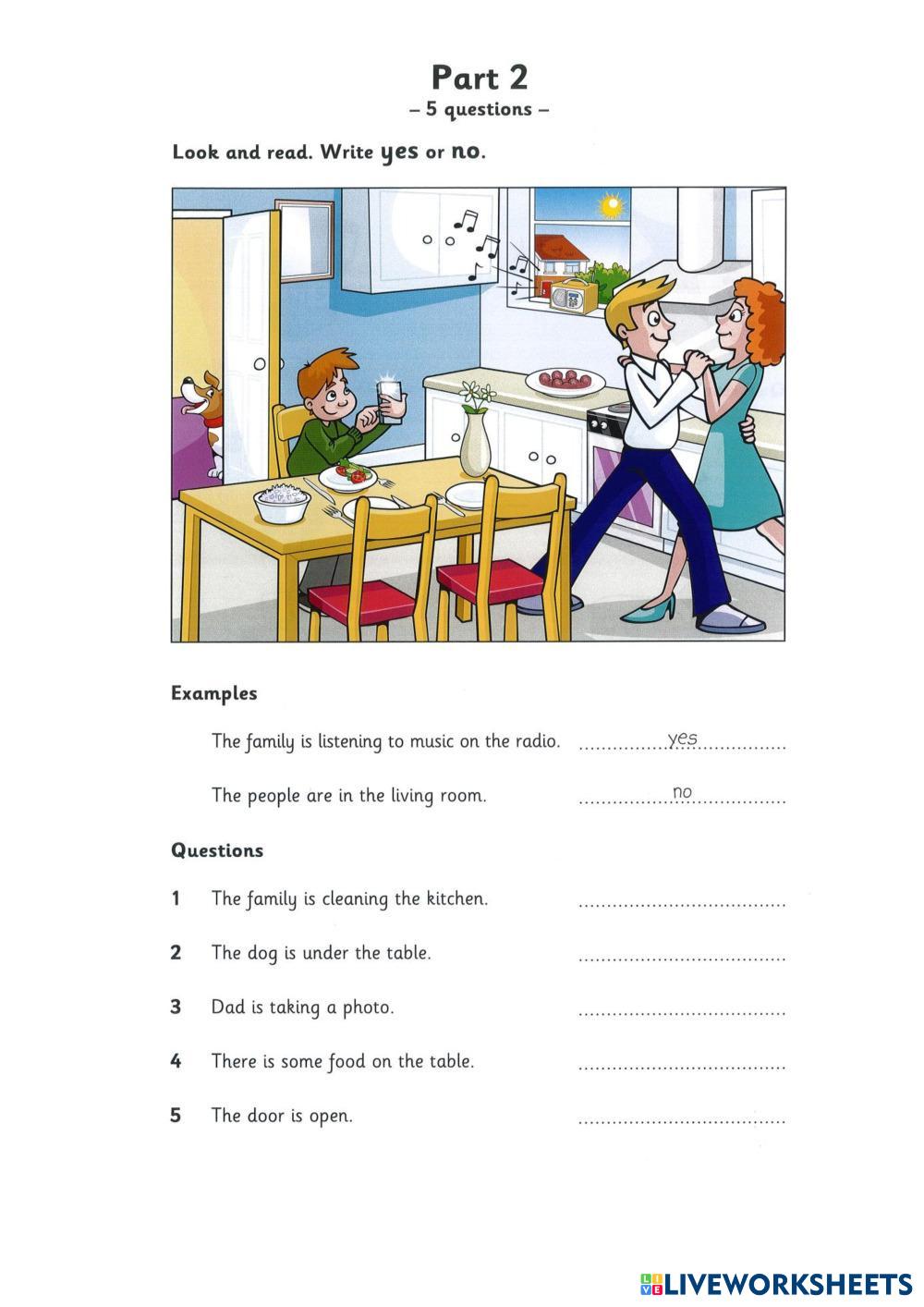 Part 2
– 5 questions –

Look and read. Write yes or no.

Examples

The family is listening to music on the radio. ..........yes..........

The people are in the living room. ..........no..........

Questions

1 The family is cleaning the kitchen. ....................

2 The dog is under the table. ....................

3 Dad is taking a photo. ....................

4 There is some food on the table. ....................

5 The door is open. ....................

LIVEWORKSHEETS